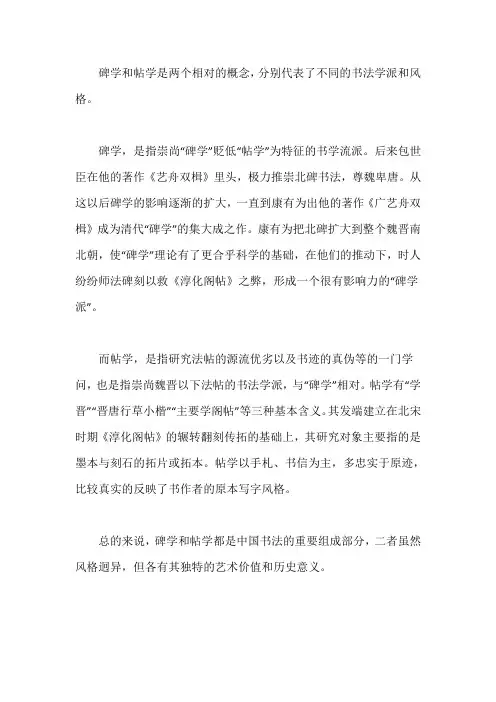 碑学和帖学是两个相对的概念，分别代表了不同的书法学派和风格。

碑学，是指崇尚“碑学”贬低“帖学”为特征的书学流派。后来包世臣在他的著作《艺舟双楫》里头，极力推崇北碑书法，尊魏卑唐。从这以后碑学的影响逐渐的扩大，一直到康有为出他的著作《广艺舟双楫》成为清代“碑学”的集大成之作。康有为把北碑扩大到整个魏晋南北朝，使“碑学”理论有了更合乎科学的基础，在他们的推动下，时人纷纷师法碑刻以救《淳化阁帖》之弊，形成一个很有影响力的“碑学派”。

而帖学，是指研究法帖的源流优劣以及书迹的真伪等的一门学问，也是指崇尚魏晋以下法帖的书法学派，与“碑学”相对。帖学有“学晋”“晋唐行草小楷”“主要学阁帖”等三种基本含义。其发端建立在北宋时期《淳化阁帖》的辗转翻刻传拓的基础上，其研究对象主要指的是墨本与刻石的拓片或拓本。帖学以手札、书信为主，多忠实于原迹，比较真实的反映了书作者的原本写字风格。

总的来说，碑学和帖学都是中国书法的重要组成部分，二者虽然风格迥异，但各有其独特的艺术价值和历史意义。